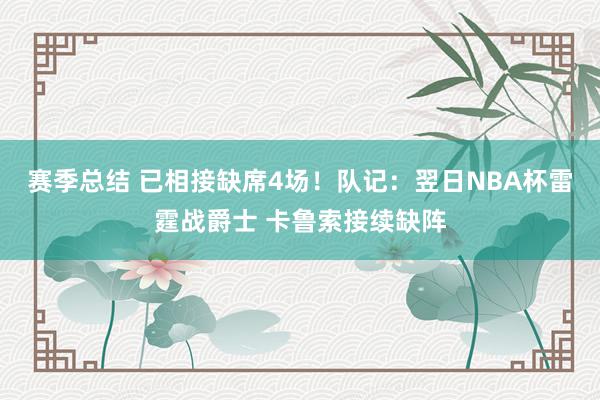 赛季总结 已相接缺席4场！队记：翌日NBA杯雷霆战爵士 卡鲁索接续缺阵